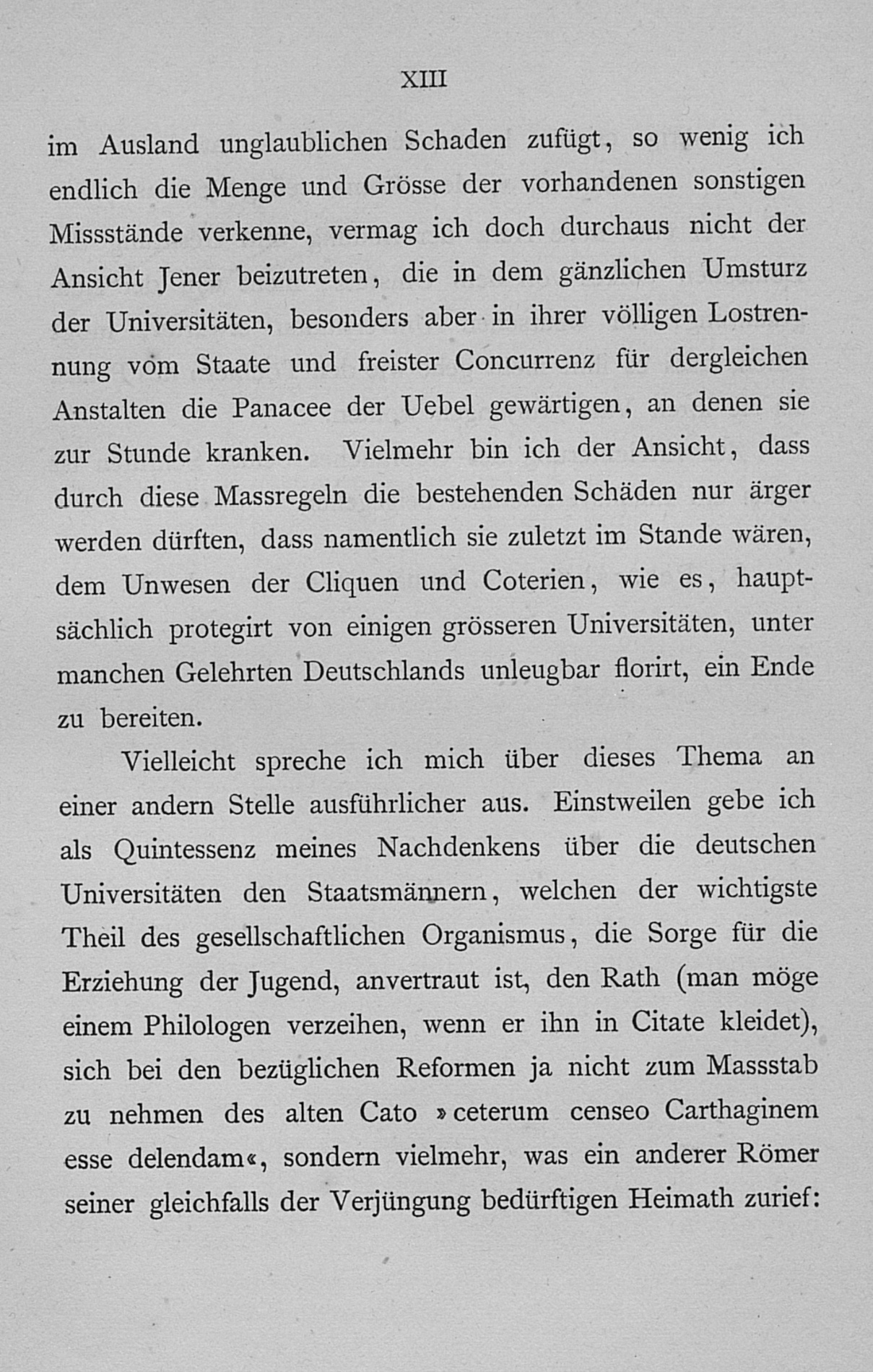 XIII

im Ausland unglaublichen Schaden zufügt, so wenig ich endlich die Menge und Grösse der vorhandenen sonstigen Missstände verkenne, vermag ich doch durchaus nicht der Ansicht Jener beizutreten, die in dem gänzlichen Umsturz der Universitäten, besonders aber in ihrer völligen Lostrennung vom Staate und freister Concurrenz für dergleichen Anstalten die Panacee der Uebel gewärtigen, an denen sie zur Stunde kranken. Vielmehr bin ich der Ansicht, dass durch diese Massregeln die bestehenden Schäden nur ärger werden dürften, dass namentlich sie zuletzt im Stande wären, dem Unwesen der Cliquen und Coterien, wie es, hauptsächlich protegirt von einigen grösseren Universitäten, unter manchen Gelehrten Deutschlands unleugbar florirt, ein Ende zu bereiten.

Vielleicht spreche ich mich über dieses Thema an einer andern Stelle ausführlicher aus. Einstweilen gebe ich als Quintessenz meines Nachdenkens über die deutschen Universitäten den Staatsmännern, welchen der wichtigste Theil des gesellschaftlichen Organismus, die Sorge für die Erziehung der Jugend, anvertraut ist, den Rath (man möge einem Philologen verzeihen, wenn er ihn in Citate kleidet), sich bei den bezüglichen Reformen ja nicht zum Massstab zu nehmen des alten Cato »ceterum censeo Carthaginem esse delendam«, sondern vielmehr, was ein anderer Römer seiner gleichfalls der Verjüngung bedürftigen Heimath zurief: